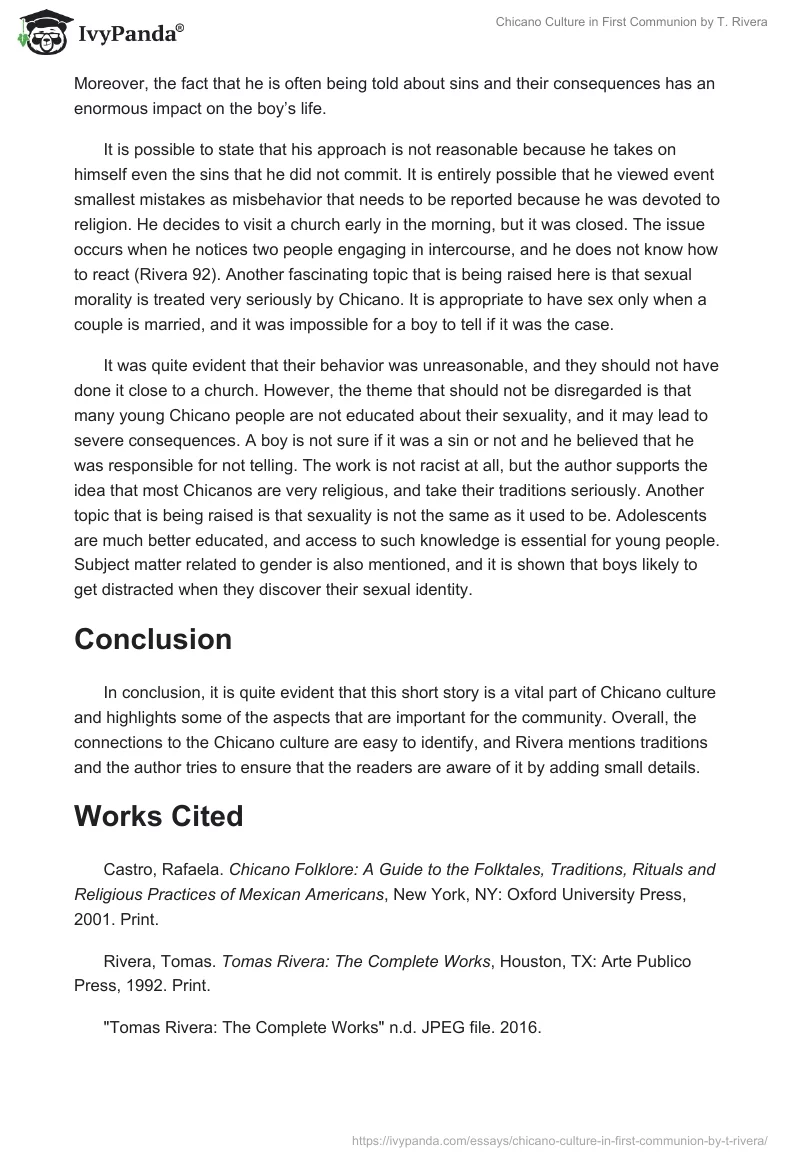 IvyPanda®

Chicano Culture in First Communion by T. Rivera

Moreover, the fact that he is often being told about sins and their consequences has an enormous impact on the boy's life.

It is possible to state that his approach is not reasonable because he takes on himself even the sins that he did not commit. It is entirely possible that he viewed event smallest mistakes as misbehavior that needs to be reported because he was devoted to religion. He decides to visit a church early in the morning, but it was closed. The issue occurs when he notices two people engaging in intercourse, and he does not know how to react (Rivera 92). Another fascinating topic that is being raised here is that sexual morality is treated very seriously by Chicano. It is appropriate to have sex only when a couple is married, and it was impossible for a boy to tell if it was the case.

It was quite evident that their behavior was unreasonable, and they should not have done it close to a church. However, the theme that should not be disregarded is that many young Chicano people are not educated about their sexuality, and it may lead to severe consequences. A boy is not sure if it was a sin or not and he believed that he was responsible for not telling. The work is not racist at all, but the author supports the idea that most Chicanos are very religious, and take their traditions seriously. Another topic that is being raised is that sexuality is not the same as it used to be. Adolescents are much better educated, and access to such knowledge is essential for young people. Subject matter related to gender is also mentioned, and it is shown that boys likely to get distracted when they discover their sexual identity.

Conclusion

In conclusion, it is quite evident that this short story is a vital part of Chicano culture and highlights some of the aspects that are important for the community. Overall, the connections to the Chicano culture are easy to identify, and Rivera mentions traditions and the author tries to ensure that the readers are aware of it by adding small details.

Works Cited

Castro, Rafaela. Chicano Folklore: A Guide to the Folktales, Traditions, Rituals and Religious Practices of Mexican Americans, New York, NY: Oxford University Press, 2001. Print.

Rivera, Tomas. Tomas Rivera: The Complete Works, Houston, TX: Arte Publico Press, 1992. Print.

"Tomas Rivera: The Complete Works" n.d. JPEG file. 2016.

https://ivypanda.com/essays/chicano-culture-in-first-communion-by-t-rivera/